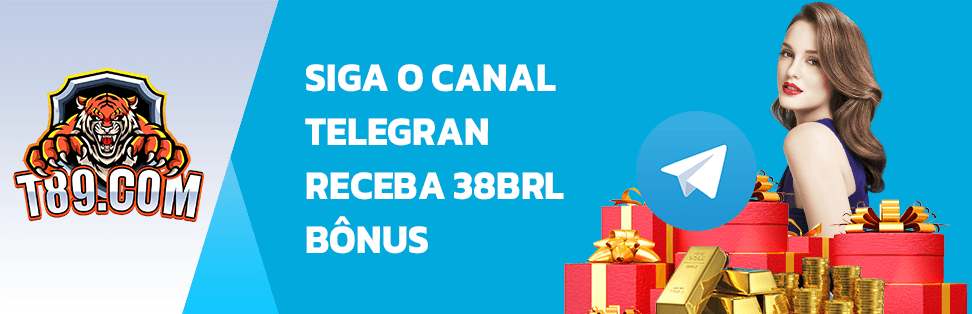 T89.COM

SIGA O CANAL TELEGRAN RECEBA 38BRL BÔNUS